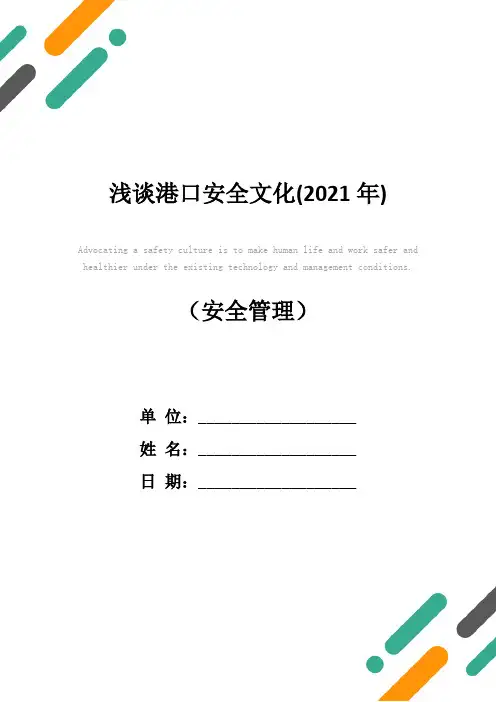 浅谈港口安全文化(2021年)

Advocating a safety culture is to make human life and work safer and healthier under the existing technology and management conditions.

（安全管理）

单 位：____
姓 名：____
日 期：____